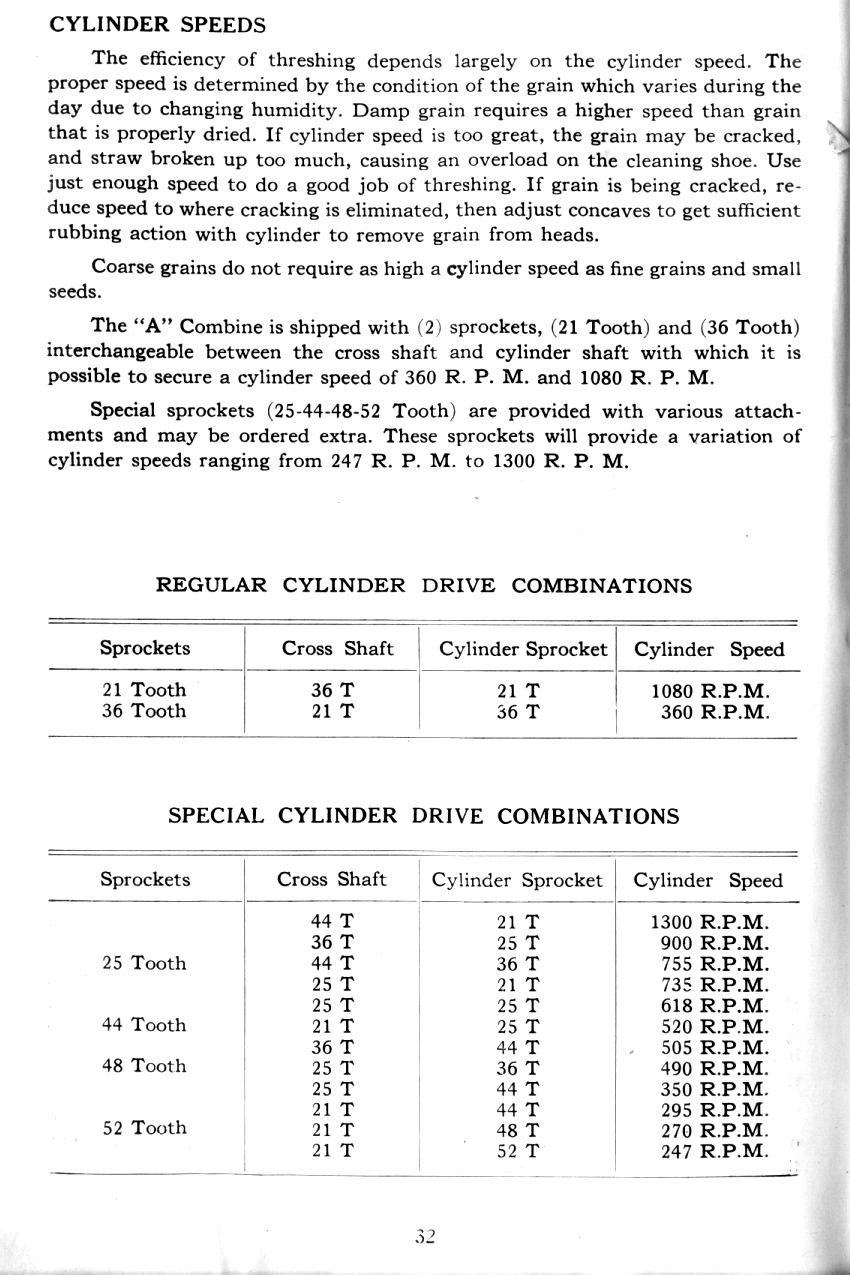 CYLINDER SPEEDS

The efficiency of threshing depends largely on the cylinder speed. The proper speed is determined by the condition of the grain which varies during the day due to changing humidity. Damp grain requires a higher speed than grain that is properly dried. If cylinder speed is too great, the grain may be cracked, and straw broken up too much, causing an overload on the cleaning shoe. Use just enough speed to do a good job of threshing. If grain is being cracked, reduce speed to where cracking is eliminated, then adjust concaves to get sufficient rubbing action with cylinder to remove grain from heads.

Coarse grains do not require as high a cylinder speed as fine grains and small seeds.

The "A" Combine is shipped with (2) sprockets, (21 Tooth) and (36 Tooth) interchangeable between the cross shaft and cylinder shaft with which it is possible to secure a cylinder speed of 360 R. P. M. and 1080 R. P. M.

Special sprockets (25-44-48-52 Tooth) are provided with various attachments and may be ordered extra. These sprockets will provide a variation of cylinder speeds ranging from 247 R. P. M. to 1300 R. P. M.

REGULAR CYLINDER DRIVE COMBINATIONS

| Sprockets | Cross Shaft | Cylinder Sprocket | Cylinder Speed |
|---|---|---|---|
| 21 Tooth | 36 T | 21 T | 1080 R.P.M. |
| 36 Tooth | 21 T | 36 T | 360 R.P.M. |

SPECIAL CYLINDER DRIVE COMBINATIONS

| Sprockets | Cross Shaft | Cylinder Sprocket | Cylinder Speed |
|---|---|---|---|
| | 44 T | 21 T | 1300 R.P.M. |
| | 36 T | 25 T | 900 R.P.M. |
| 25 Tooth | 44 T | 36 T | 755 R.P.M. |
| | 25 T | 21 T | 735 R.P.M. |
| | 25 T | 25 T | 618 R.P.M. |
| 44 Tooth | 21 T | 25 T | 520 R.P.M. |
| | 36 T | 44 T | 505 R.P.M. |
| 48 Tooth | 25 T | 36 T | 490 R.P.M. |
| | 25 T | 44 T | 350 R.P.M. |
| | 21 T | 44 T | 295 R.P.M. |
| 52 Tooth | 21 T | 48 T | 270 R.P.M. |
| | 21 T | 52 T | 247 R.P.M. |

32